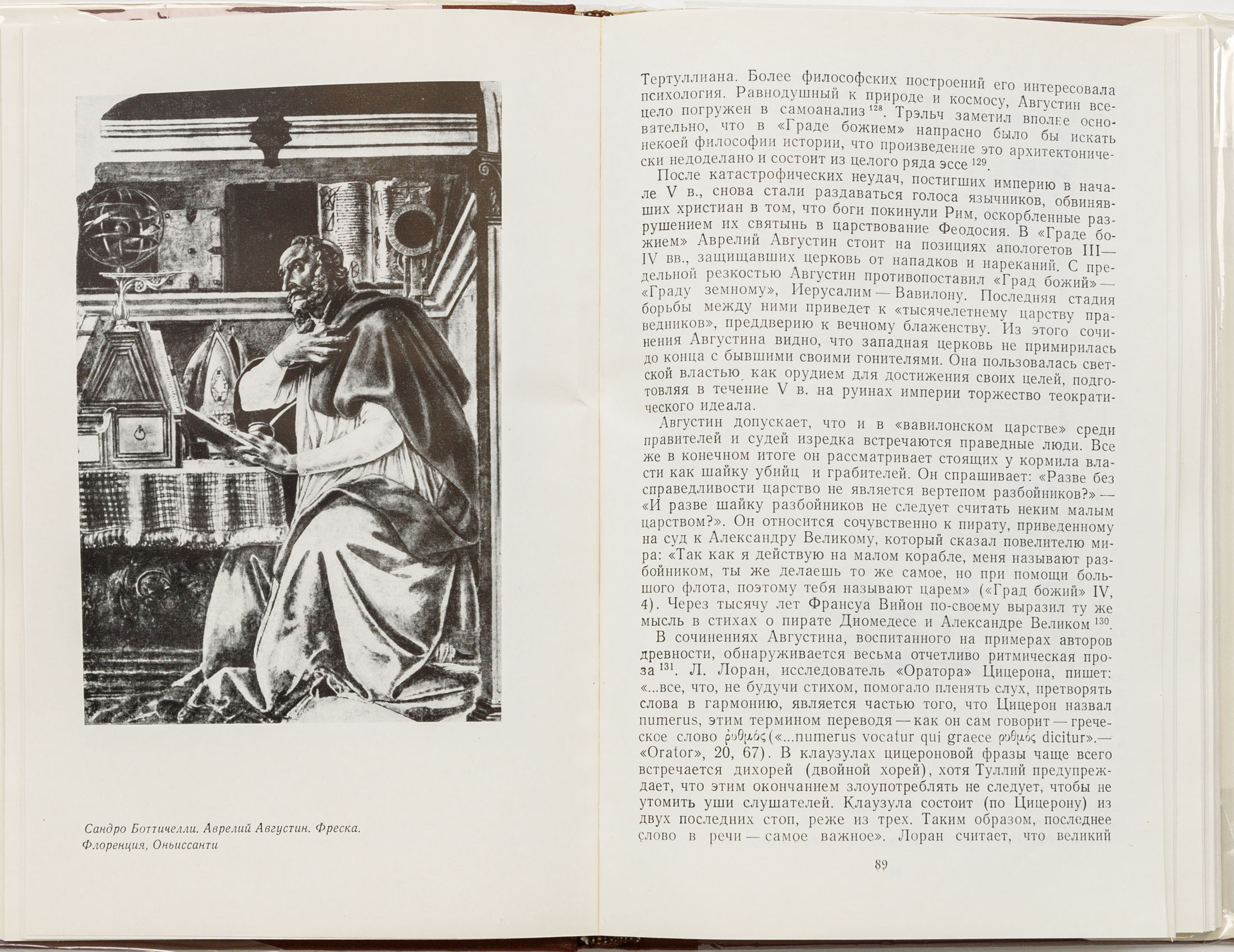 Сандро Боттичелли. Аврелий Августин. Фреска. Флоренция, Оньиссанти

Тертуллиана. Более философских построений его интересовала психология. Равнодушный к природе и космосу, Августин всецело погружен в самоанализ $^{128}$. Трэльч заметил вполне основательно, что в «Граде божием» напрасно было бы искать некоей философии истории, что произведение это архитектонически недоделано и состоит из целого ряда эссе $^{129}$.

После катастрофических неудач, постигших империю в начале V в., снова стали раздаваться голоса язычников, обвинявших христиан в том, что боги покинули Рим, оскорбленные разрушением их святынь в царствование Феодосия. В «Граде божием» Аврелий Августин стоит на позициях апологетов III—IV вв., защищавших церковь от нападков и нареканий. С предельной резкостью Августин противопоставил «Град божий» — «Граду земному», Иерусалим — Вавилону. Последняя стадия борьбы между ними приведет к «тысячелетнему царству праведников», преддверию к вечному блаженству. Из этого сочинения Августина видно, что западная церковь не примирилась до конца с бывшими своими гонителями. Она пользовалась светской властью как орудием для достижения своих целей, подготовляя в течение V в. на руинах империи торжество теократического идеала.

Августин допускает, что и в «вавилонском царстве» среди правителей и судей изредка встречаются праведные люди. Все же в конечном итоге он рассматривает стоящих у кормила власти как шайку убийц и грабителей. Он спрашивает: «Разве без справедливости царство не является вертепом разбойников?» — «И разве шайку разбойников не следует считать неким малым царством?». Он относится сочувственно к пирату, приведенному на суд к Александру Великому, который сказал повелителю мира: «Так как я действую на малом корабле, меня называют разбойником, ты же делаешь то же самое, но при помощи большого флота, поэтому тебя называют царем» («Град божий» IV, 4). Через тысячу лет Франсуа Вийон по-своему выразил ту же мысль в стихах о пирате Диомедесе и Александре Великом $^{130}$.

В сочинениях Августина, воспитанного на примерах авторов древности, обнаруживается весьма отчетливо ритмическая проза $^{131}$. Л. Лоран, исследователь «Оратора» Цицерона, пишет: «...все, что, не будучи стихом, помогало пленять слух, претворять слова в гармонию, является частью того, что Цицерон назвал numerus, этим термином переводя — как он сам говорит — греческое слово ῥυθμός («...numerus vocatur qui graece ῥυθμός dicitur».— «Orator», 20, 67). В клаузулах цицероновой фразы чаще всего встречается дихорей (двойной хорей), хотя Туллий предупреждает, что этим окончанием злоупотреблять не следует, чтобы не утомить уши слушателей. Клаузула состоит (по Цицерону) из двух последних стоп, реже из трех. Таким образом, последнее слово в речи — самое важное». Лоран считает, что великий

89